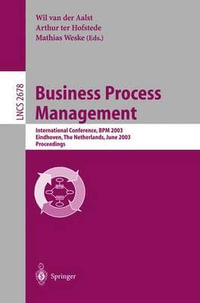 Wil van der Aalst
Arthur ter Hofstede
Mathias Weske (Eds.)

LNCS 2678

Business Process Management

International Conference, BPM 2003
Eindhoven, The Netherlands, June 2003
Proceedings

Springer